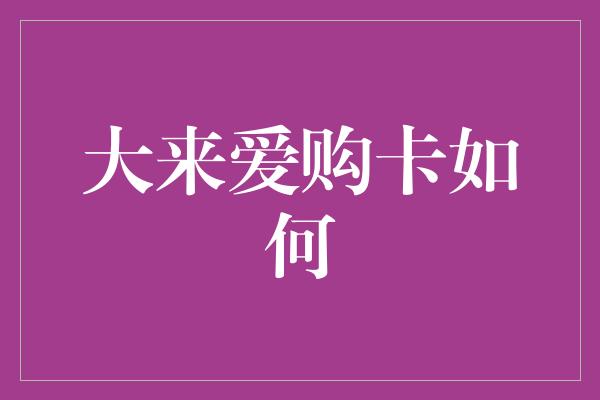 大来爱购卡如何